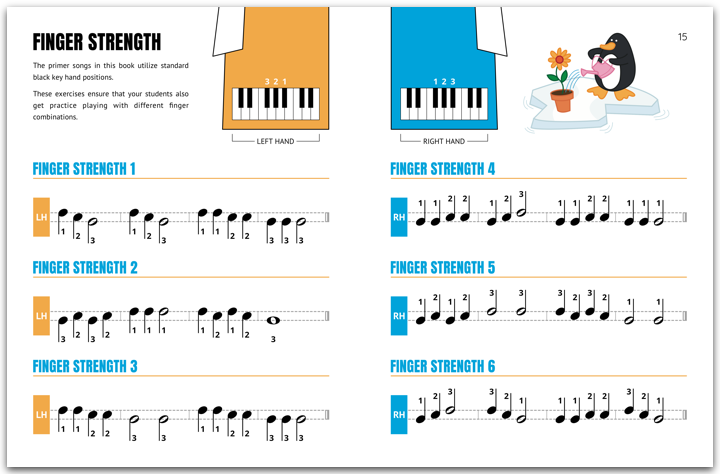 FINGER STRENGTH

The primer songs in this book utilize standard black key hand positions.

These exercises ensure that your students also get practice playing with different finger combinations.

3 2 1

LEFT HAND

1 2 3

RIGHT HAND

15

FINGER STRENGTH 1

LH

1 2 3 1 2 3 1 1 2 2 3 3 3

FINGER STRENGTH 2

LH

3 2 3 2 1 1 1 1 2 1 2 3

FINGER STRENGTH 3

LH

1 1 2 2 3 3 1 1 2 2 3 3 3

FINGER STRENGTH 4

RH

1 1 2 2 1 2 3 1 1 2 2 1 1 1

FINGER STRENGTH 5

RH

1 2 1 2 3 3 3 2 3 2 1 1

FINGER STRENGTH 6

RH

1 2 3 3 2 1 1 1 2 2 3 2 1